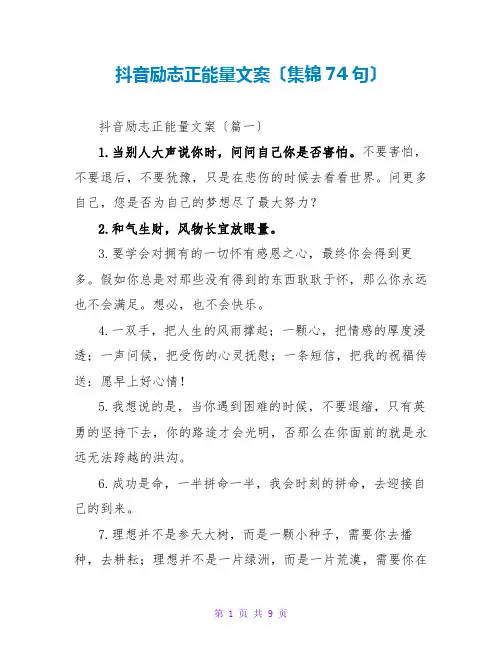 抖音励志正能量文案〔集锦74句〕

抖音励志正能量文案〔篇一〕

1.当别人大声说你时，问问自己你是否害怕。不要害怕，不要退后，不要犹豫，只是在悲伤的时候去看看世界。问更多自己，您是否为自己的梦想尽了最大努力？

2.和气生财，风物长宜放眼量。

3.要学会对拥有的一切怀有感恩之心，最终你会得到更多。假如你总是对那些没有得到的东西耿耿于怀，那么你永远也不会满足。想必，也不会快乐。

4.一双手，把人生的风雨撑起；一颗心，把情感的厚度浸透；一声问候，把受伤的心灵抚慰；一条短信，把我的祝福传送：愿早上好心情！

5.我想说的是，当你遇到困难的时候，不要退缩，只有英勇的坚持下去，你的路途才会光明，否那么在你面前的就是永远无法跨越的洪沟。

6.成功是命，一半拼命一半，我会时刻的拼命，去迎接自己的到来。

7.理想并不是参天大树，而是一颗小种子，需要你去播种，去耕耘；理想并不是一片绿洲，而是一片荒漠，需要你在

第 1 页 共 9 页